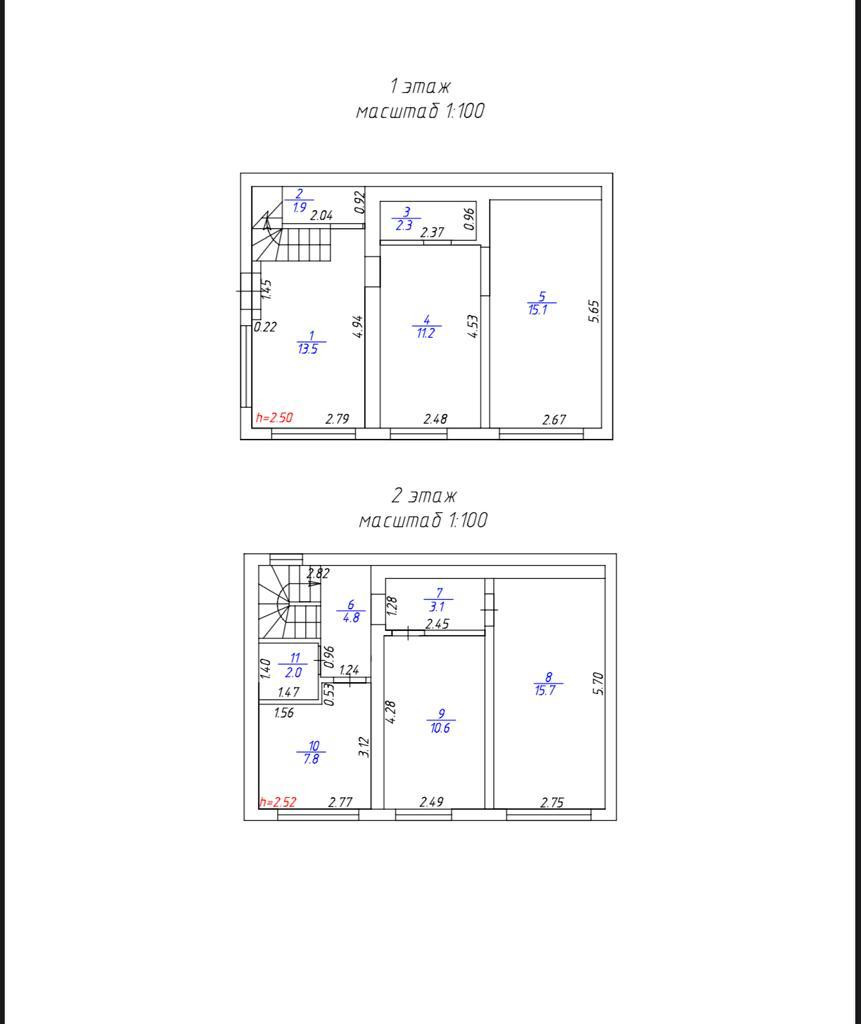 1 этаж
масштаб 1:100

$\frac{2}{1.9}$ 2.04 0.92

$\frac{3}{2.3}$ 2.37 0.96

1.45

0.22

$\frac{1}{13.5}$ 4.94

$\frac{4}{11.2}$ 4.53

$\frac{5}{15.1}$ 5.65

h=2.50 2.79 2.48 2.67

2 этаж
масштаб 1:100

2.82

$\frac{6}{4.8}$ 1.28

$\frac{7}{3.1}$ 2.45

1.40 $\frac{11}{2.0}$ 0.96 1.24

1.47 0.53

1.56

4.28 $\frac{9}{10.6}$

$\frac{8}{15.7}$ 5.70

$\frac{10}{7.8}$ 3.12

h=2.52 2.77 2.49 2.75